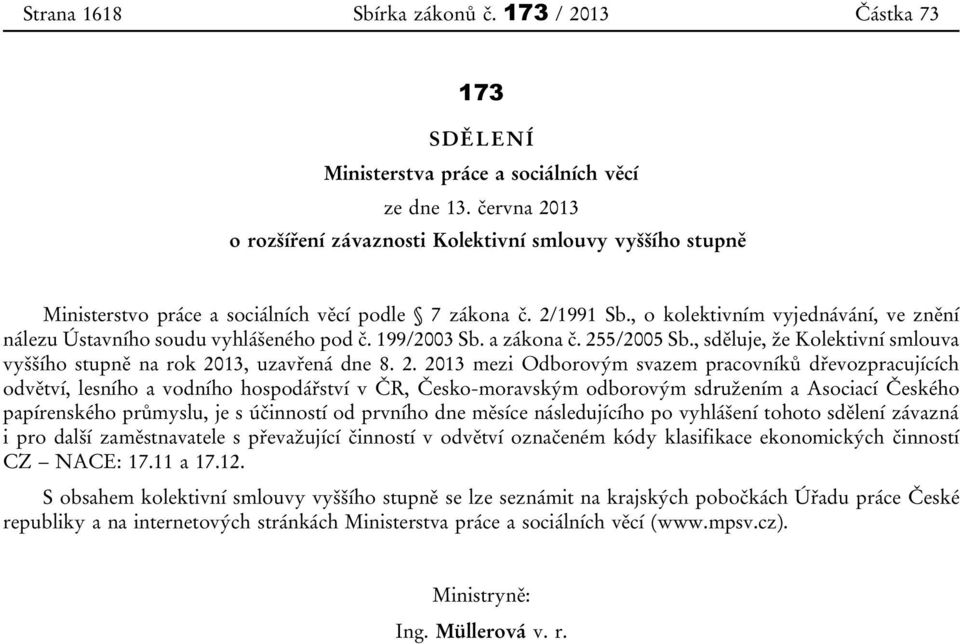 Strana 1618 Sbírka zákonů č. 173 / 2013 Částka 73

173

SDĚLENÍ

Ministerstva práce a sociálních věcí

ze dne 13. června 2013

o rozšíření závaznosti Kolektivní smlouvy vyššího stupně

Ministerstvo práce a sociálních věcí podle § 7 zákona č. 2/1991 Sb., o kolektivním vyjednávání, ve znění nálezu Ústavního soudu vyhlášeného pod č. 199/2003 Sb. a zákona č. 255/2005 Sb., sděluje, že Kolektivní smlouva vyššího stupně na rok 2013, uzavřená dne 8. 2. 2013 mezi Odborovým svazem pracovníků dřevozpracujících odvětví, lesního a vodního hospodářství v ČR, Česko-moravským odborovým sdružením a Asociací Českého papírenského průmyslu, je s účinností od prvního dne měsíce následujícího po vyhlášení tohoto sdělení závazná i pro další zaměstnavatele s převažující činností v odvětví označeném kódy klasifikace ekonomických činností CZ – NACE: 17.11 a 17.12.

S obsahem kolektivní smlouvy vyššího stupně se lze seznámit na krajských pobočkách Úřadu práce České republiky a na internetových stránkách Ministerstva práce a sociálních věcí (www.mpsv.cz).

Ministryně:

Ing. Müllerová v. r.